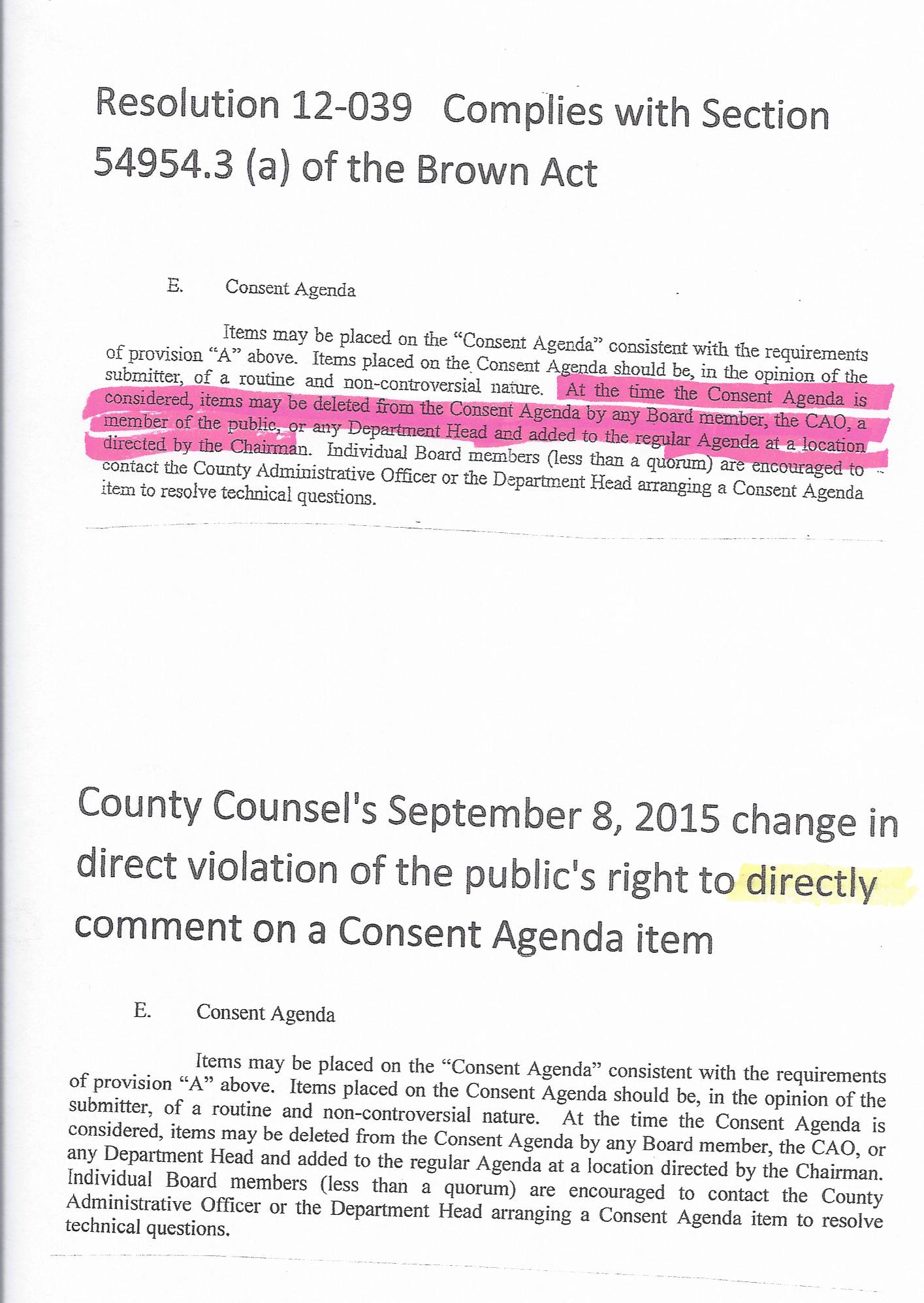 Resolution 12-039 Complies with Section 54954.3 (a) of the Brown Act

E. Consent Agenda

Items may be placed on the "Consent Agenda" consistent with the requirements of provision "A" above. Items placed on the Consent Agenda should be, in the opinion of the submitter, of a routine and non-controversial nature. At the time the Consent Agenda is considered, items may be deleted from the Consent Agenda by any Board member, the CAO, a member of the public, or any Department Head and added to the regular Agenda at a location directed by the Chairman. Individual Board members (less than a quorum) are encouraged to contact the County Administrative Officer or the Department Head arranging a Consent Agenda item to resolve technical questions.

County Counsel's September 8, 2015 change in direct violation of the public's right to directly comment on a Consent Agenda item

E. Consent Agenda

Items may be placed on the "Consent Agenda" consistent with the requirements of provision "A" above. Items placed on the Consent Agenda should be, in the opinion of the submitter, of a routine and non-controversial nature. At the time the Consent Agenda is considered, items may be deleted from the Consent Agenda by any Board member, the CAO, or any Department Head and added to the regular Agenda at a location directed by the Chairman. Individual Board members (less than a quorum) are encouraged to contact the County Administrative Officer or the Department Head arranging a Consent Agenda item to resolve technical questions.